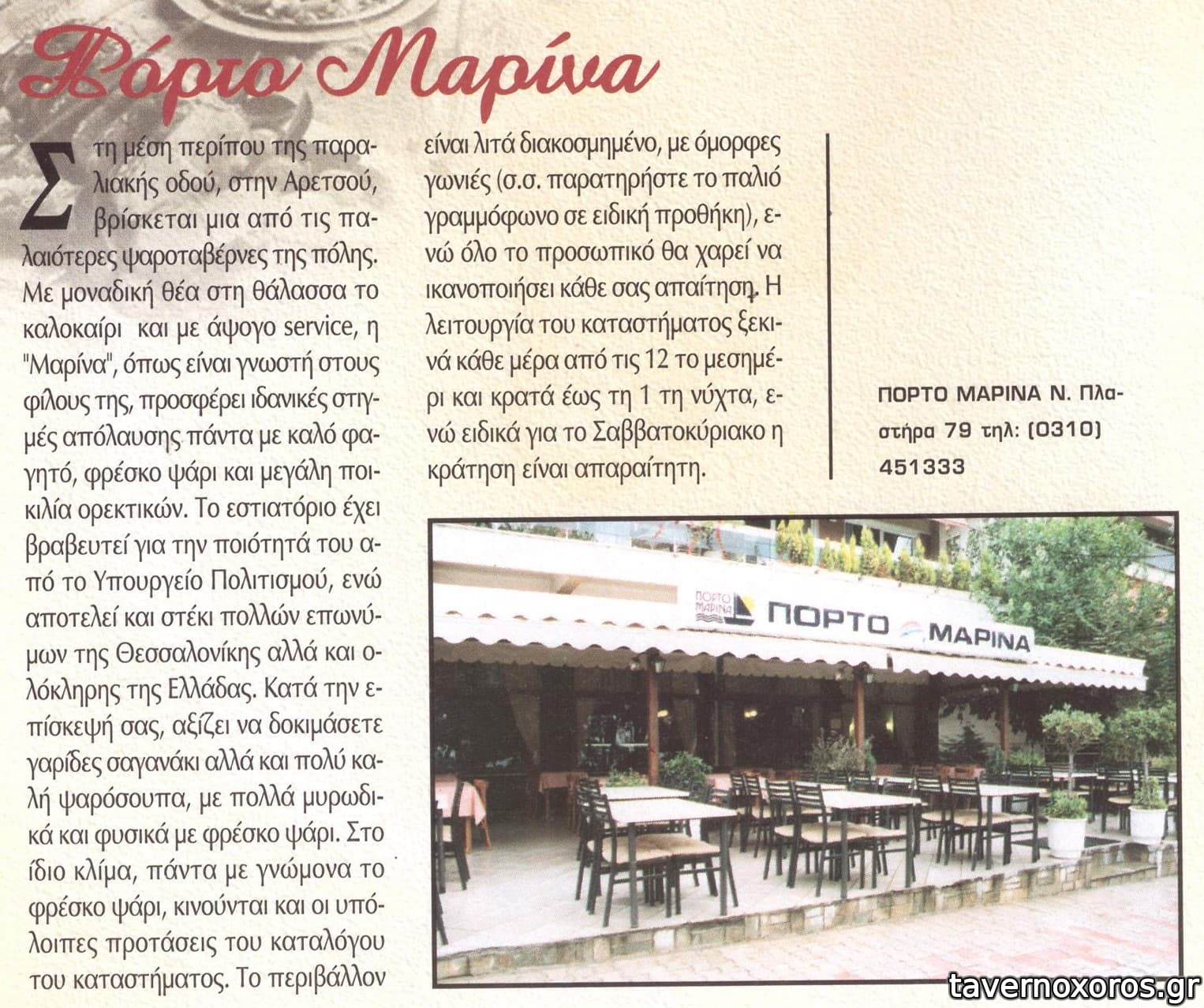 Πόρτο Μαρίνα

Στη μέση περίπου της παραλιακής οδού, στην Αρετσού, βρίσκεται μια από τις παλαιότερες ψαροταβέρνες της πόλης. Με μοναδική θέα στη θάλασσα το καλοκαίρι και με άψογο service, η "Μαρίνα", όπως είναι γνωστή στους φίλους της, προσφέρει ιδανικές στιγμές απόλαυσης πάντα με καλό φαγητό, φρέσκο ψάρι και μεγάλη ποικιλία ορεκτικών. Το εστιατόριο έχει βραβευτεί για την ποιότητά του από το Υπουργείο Πολιτισμού, ενώ αποτελεί και στέκι πολλών επωνύμων της Θεσσαλονίκης αλλά και ολόκληρης της Ελλάδας. Κατά την επίσκεψή σας, αξίζει να δοκιμάσετε γαρίδες σαγανάκι αλλά και πολύ καλή ψαρόσουπα, με πολλά μυρωδικά και φυσικά με φρέσκο ψάρι. Στο ίδιο κλίμα, πάντα με γνώμονα το φρέσκο ψάρι, κινούνται και οι υπόλοιπες προτάσεις του καταλόγου του καταστήματος. Το περιβάλλον είναι λιτά διακοσμημένο, με όμορφες γωνιές (σ.σ. παρατηρήστε το παλιό γραμμόφωνο σε ειδική προθήκη), ενώ όλο το προσωπικό θα χαρεί να ικανοποιήσει κάθε σας απαίτηση. Η λειτουργία του καταστήματος ξεκινά κάθε μέρα από τις 12 το μεσημέρι και κρατά έως τη 1 τη νύχτα, ενώ ειδικά για το Σαββατοκύριακο η κράτηση είναι απαραίτητη.

ΠΟΡΤΟ ΜΑΡΙΝΑ Ν. Πλαστήρα 79 τηλ: (0310) 451333

ΠΟΡΤΟ ΜΑΡΙΝΑ

ΠΟΡΤΟ ΜΑΡΙΝΑ

tavernoxoros.gr